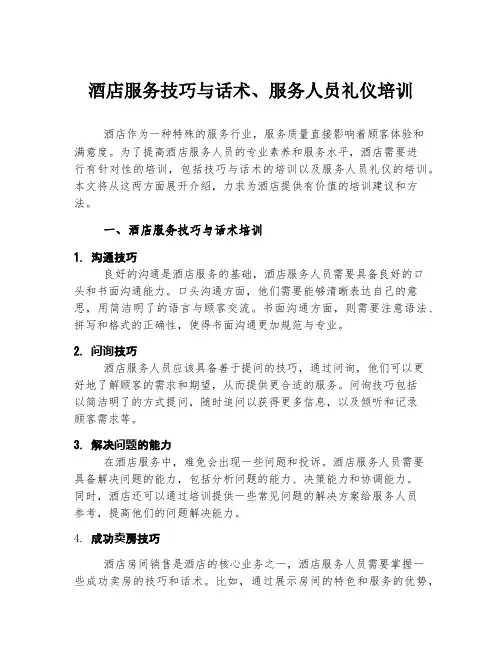 酒店服务技巧与话术、服务人员礼仪培训

酒店作为一种特殊的服务行业，服务质量直接影响着顾客体验和满意度。为了提高酒店服务人员的专业素养和服务水平，酒店需要进行有针对性的培训，包括技巧与话术的培训以及服务人员礼仪的培训。本文将从这两方面展开介绍，力求为酒店提供有价值的培训建议和方法。

一、酒店服务技巧与话术培训

1. 沟通技巧
良好的沟通是酒店服务的基础，酒店服务人员需要具备良好的口头和书面沟通能力。口头沟通方面，他们需要能够清晰表达自己的意思，用简洁明了的语言与顾客交流。书面沟通方面，则需要注意语法、拼写和格式的正确性，使得书面沟通更加规范与专业。

2. 问询技巧
酒店服务人员应该具备善于提问的技巧，通过问询，他们可以更好地了解顾客的需求和期望，从而提供更合适的服务。问询技巧包括以简洁明了的方式提问，随时追问以获得更多信息，以及倾听和记录顾客需求等。

3. 解决问题的能力
在酒店服务中，难免会出现一些问题和投诉。酒店服务人员需要具备解决问题的能力，包括分析问题的能力、决策能力和协调能力。同时，酒店还可以通过培训提供一些常见问题的解决方案给服务人员参考，提高他们的问题解决能力。

4. 成功卖房技巧
酒店房间销售是酒店的核心业务之一，酒店服务人员需要掌握一些成功卖房的技巧和话术。比如，通过展示房间的特色和服务的优势，